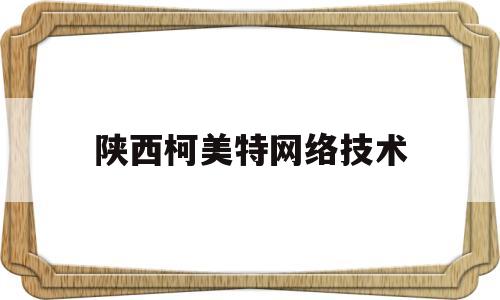 陕西柯美特网络技术